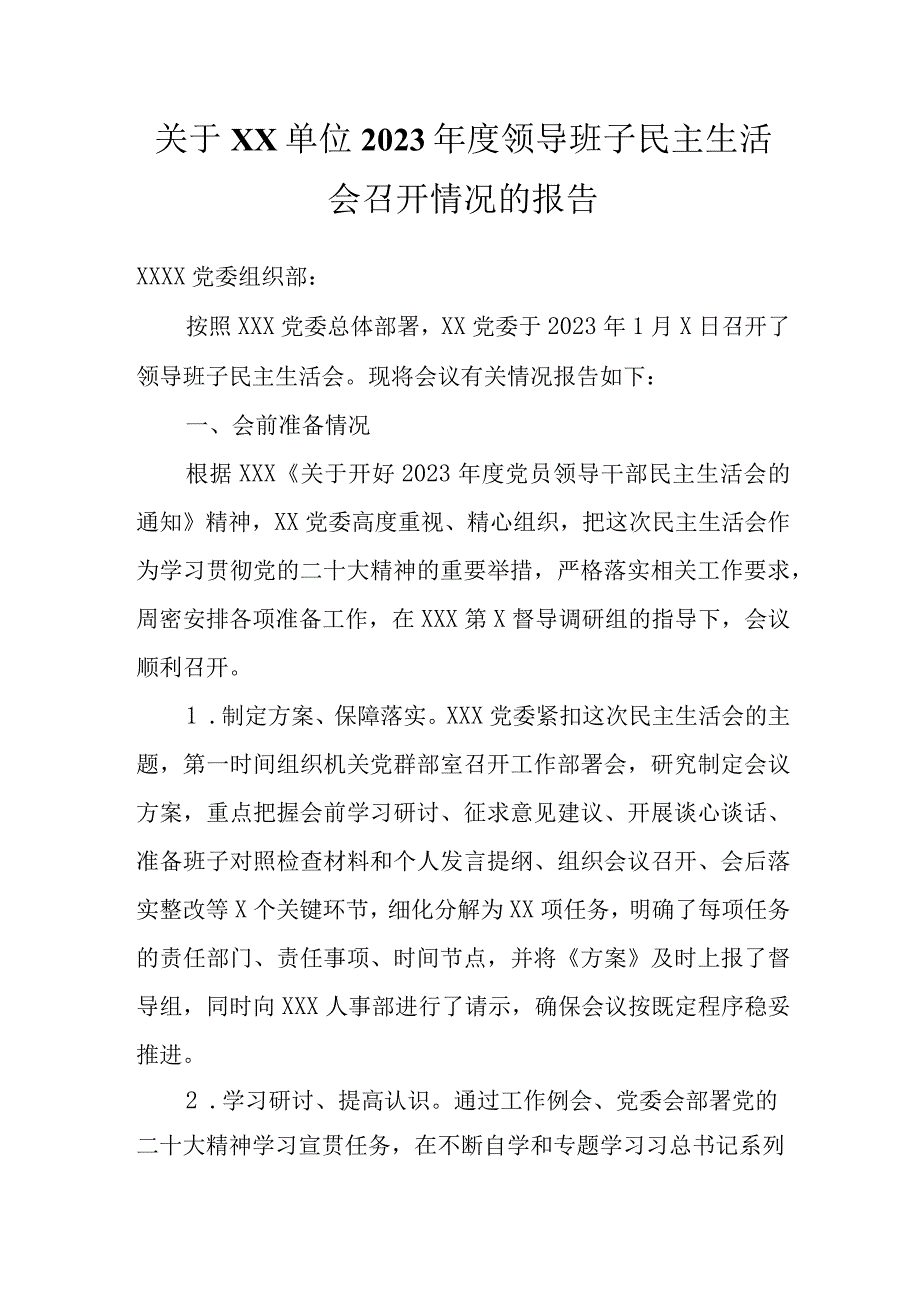 关于XX单位2023年度领导班子民主生活会召开情况的报告

XXXX党委组织部：

按照XXX党委总体部署，XX党委于2023年1月X日召开了领导班子民主生活会。现将会议有关情况报告如下：

一、会前准备情况

根据XXX《关于开好2023年度党员领导干部民主生活会的通知》精神，XX党委高度重视、精心组织，把这次民主生活会作为学习贯彻党的二十大精神的重要举措，严格落实相关工作要求，周密安排各项准备工作，在XXX第X督导调研组的指导下，会议顺利召开。

1．制定方案、保障落实。XXX党委紧扣这次民主生活会的主题，第一时间组织机关党群部室召开工作部署会，研究制定会议方案，重点把握会前学习研讨、征求意见建议、开展谈心谈话、准备班子对照检查材料和个人发言提纲、组织会议召开、会后落实整改等X个关键环节，细化分解为XX项任务，明确了每项任务的责任部门、责任事项、时间节点，并将《方案》及时上报了督导组，同时向XXX人事部进行了请示，确保会议按既定程序稳妥推进。

2．学习研讨、提高认识。通过工作例会、党委会部署党的二十大精神学习宣贯任务，在不断自学和专题学习习总书记系列